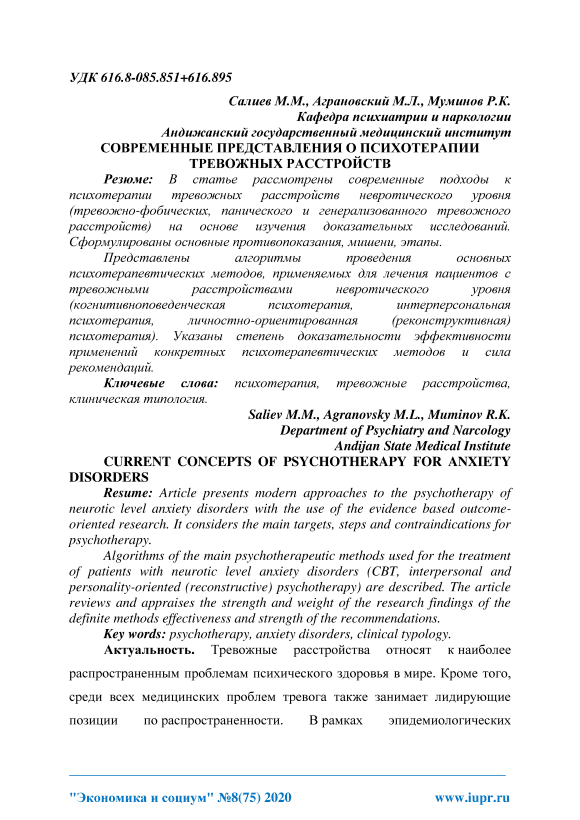 УДК 616.8-085.851+616.895

Салиев М.М., Аграновский М.Л., Муминов Р.К.
Кафедра психиатрии и наркологии
Андижанский государственный медицинский институт

СОВРЕМЕННЫЕ ПРЕДСТАВЛЕНИЯ О ПСИХОТЕРАПИИ ТРЕВОЖНЫХ РАССТРОЙСТВ

Резюме: В статье рассмотрены современные подходы к психотерапии тревожных расстройств невротического уровня (тревожно-фобических, панического и генерализованного тревожного расстройств) на основе изучения доказательных исследований. Сформулированы основные противопоказания, мишени, этапы.

Представлены алгоритмы проведения основных психотерапевтических методов, применяемых для лечения пациентов с тревожными расстройствами невротического уровня (когнитивноповеденческая психотерапия, интерперсональная психотерапия, личностно-ориентированная (реконструктивная) психотерапия). Указаны степень доказательности эффективности применений конкретных психотерапевтических методов и сила рекомендаций.

Ключевые слова: психотерапия, тревожные расстройства, клиническая типология.

Saliev M.M., Agranovsky M.L., Muminov R.K.
Department of Psychiatry and Narcology
Andijan State Medical Institute

CURRENT CONCEPTS OF PSYCHOTHERAPY FOR ANXIETY DISORDERS

Resume: Article presents modern approaches to the psychotherapy of neurotic level anxiety disorders with the use of the evidence based outcome-oriented research. It considers the main targets, steps and contraindications for psychotherapy.

Algorithms of the main psychotherapeutic methods used for the treatment of patients with neurotic level anxiety disorders (CBT, interpersonal and personality-oriented (reconstructive) psychotherapy) are described. The article reviews and appraises the strength and weight of the research findings of the definite methods effectiveness and strength of the recommendations.

Key words: psychotherapy, anxiety disorders, clinical typology.

Актуальность. Тревожные расстройства относят к наиболее распространенным проблемам психического здоровья в мире. Кроме того, среди всех медицинских проблем тревога также занимает лидирующие позиции по распространенности. В рамках эпидемиологических

"Экономика и социум" №8(75) 2020 www.iupr.ru